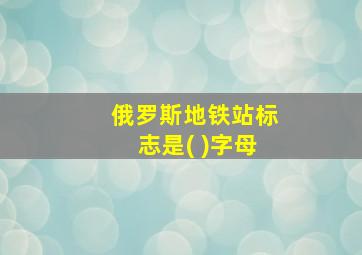 俄罗斯地铁站标志是( )字母